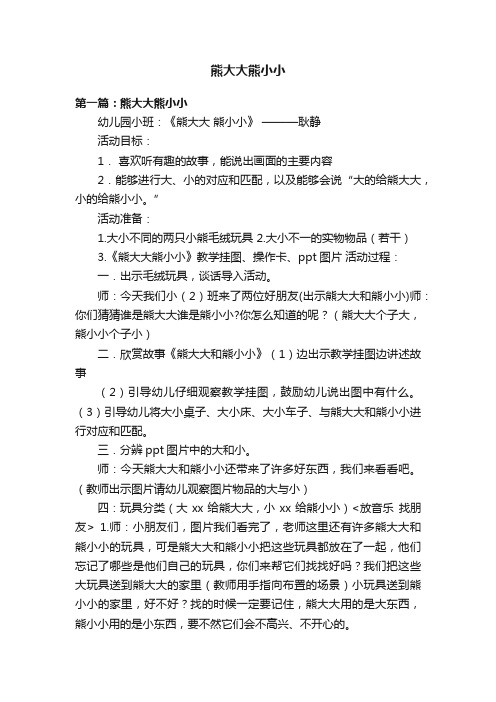 熊大大熊小小

第一篇：熊大大熊小小

幼儿园小班：《熊大大 熊小小》 ———耿静

活动目标：

1． 喜欢听有趣的故事，能说出画面的主要内容

2．能够进行大、小的对应和匹配，以及能够会说“大的给熊大大，小的给熊小小。”

活动准备：

1.大小不同的两只小熊毛绒玩具 2.大小不一的实物物品（若干）

3.《熊大大熊小小》教学挂图、操作卡、ppt 图片 活动过程：

一．出示毛绒玩具，谈话导入活动。

师：今天我们小（2）班来了两位好朋友(出示熊大大和熊小小)师：你们猜猜谁是熊大大谁是熊小小?你怎么知道的呢？（熊大大个子大，熊小小个子小）

二．欣赏故事《熊大大和熊小小》（1）边出示教学挂图边讲述故事

（2）引导幼儿仔细观察教学挂图，鼓励幼儿说出图中有什么。（3）引导幼儿将大小桌子、大小床、大小车子、与熊大大和熊小小进行对应和匹配。

三．分辨 ppt 图片中的大和小。

师：今天熊大大和熊小小还带来了许多好东西，我们来看看吧。（教师出示图片请幼儿观察图片物品的大与小）

四：玩具分类（大 xx 给熊大大，小 xx 给熊小小）<放音乐 找朋友> 1.师：小朋友们，图片我们看完了，老师这里还有许多熊大大和熊小小的玩具，可是熊大大和熊小小把这些玩具都放在了一起，他们忘记了哪些是他们自己的玩具，你们来帮它们找找好吗？我们把这些大玩具送到熊大大的家里（教师用手指向布置的场景）小玩具送到熊小小的家里，好不好？找的时候一定要记住，熊大大用的是大东西，熊小小用的是小东西，要不然它们会不高兴、不开心的。